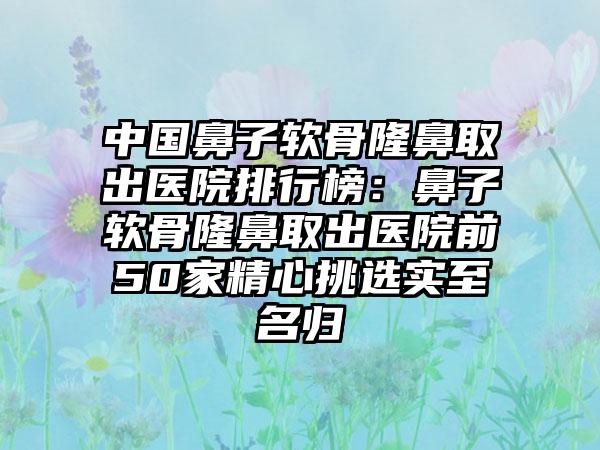 中国鼻子软骨隆鼻取出医院排行榜：鼻子软骨隆鼻取出医院前50家精心挑选实至名归